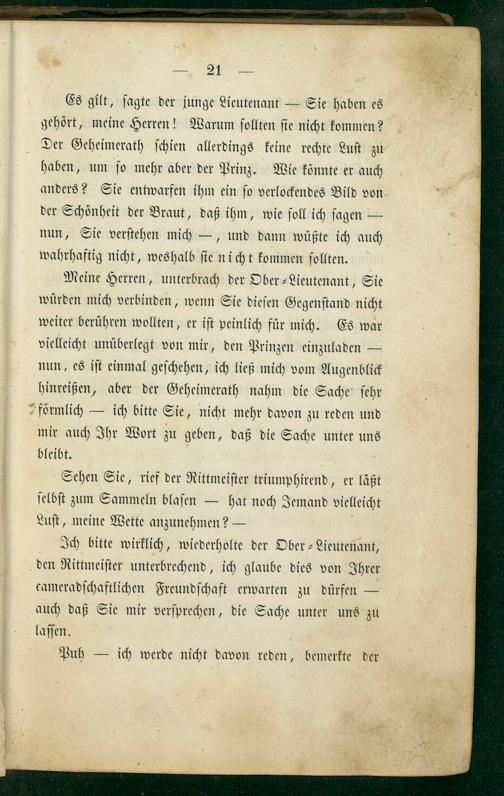 — 21 —

Es gilt, sagte der junge Lieutenant — Sie haben es gehört, meine Herren! Warum sollten sie nicht kommen? Der Geheimerath schien allerdings keine rechte Lust zu haben, um so mehr aber der Prinz. Wie könnte er auch anders? Sie entwarfen ihm ein so verlockendes Bild von der Schönheit der Braut, daß ihm, wie soll ich sagen — nun, Sie verstehen mich —, und dann wüßte ich auch wahrhaftig nicht, weshalb sie nicht kommen sollten.

Meine Herren, unterbrach der Ober-Lieutenant, Sie würden mich verbinden, wenn Sie diesen Gegenstand nicht weiter berühren wollten, er ist peinlich für mich. Es war vielleicht unüberlegt von mir, den Prinzen einzuladen — nun, es ist einmal geschehen, ich ließ mich vom Augenblick hinreißen, aber der Geheimerath nahm die Sache sehr förmlich — ich bitte Sie, nicht mehr davon zu reden und mir auch Ihr Wort zu geben, daß die Sache unter uns bleibt.

Sehen Sie, rief der Rittmeister triumphirend, er läßt selbst zum Sammeln blasen — hat noch Jemand vielleicht Lust, meine Wette anzunehmen? —

Ich bitte wirklich, wiederholte der Ober-Lieutenant, den Rittmeister unterbrechend, ich glaube dies von Ihrer cameradschaftlichen Freundschaft erwarten zu dürfen — auch daß Sie mir versprechen, die Sache unter uns zu lassen.

Puh — ich werde nicht davon reden, bemerkte der